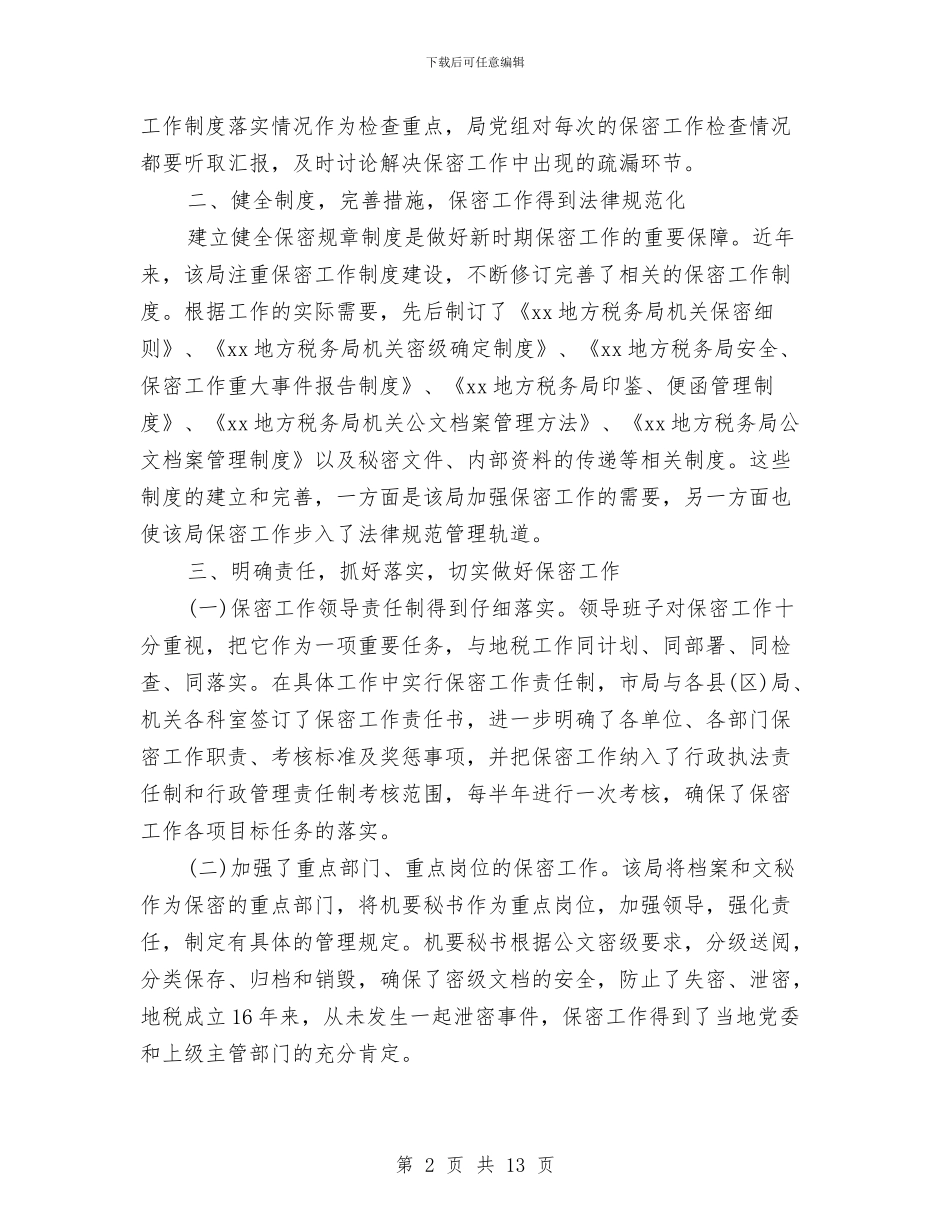 下载后可任意编辑

工作制度落实情况作为检查重点，局党组对每次的保密工作检查情况都要听取汇报，及时讨论解决保密工作中出现的疏漏环节。

二、健全制度，完善措施，保密工作得到法律规范化

建立健全保密规章制度是做好新时期保密工作的重要保障。近年来，该局注重保密工作制度建设，不断修订完善了相关的保密工作制度。根据工作的实际需要，先后制订了《xx地方税务局机关保密细则》、《xx地方税务局机关密级确定制度》、《xx地方税务局安全、保密工作重大事件报告制度》、《xx地方税务局印鉴、便函管理制度》、《xx地方税务局机关公文档案管理方法》、《xx地方税务局公文档案管理制度》以及秘密文件、内部资料的传递等相关制度。这些制度的建立和完善，一方面是该局加强保密工作的需要，另一方面也使该局保密工作步入了法律规范管理轨道。

三、明确责任，抓好落实，切实做好保密工作

(一)保密工作领导责任制得到仔细落实。领导班子对保密工作十分重视，把它作为一项重要任务，与地税工作同计划、同部署、同检查、同落实。在具体工作中实行保密工作责任制，市局与各县(区)局、机关各科室签订了保密工作责任书，进一步明确了各单位、各部门保密工作职责、考核标准及奖惩事项，并把保密工作纳入了行政执法责任制和行政管理责任制考核范围，每半年进行一次考核，确保了保密工作各项目标任务的落实。

(二)加强了重点部门、重点岗位的保密工作。该局将档案和文秘作为保密的重点部门，将机要秘书作为重点岗位，加强领导，强化责任，制定有具体的管理规定。机要秘书根据公文密级要求，分级送阅，分类保存、归档和销毁，确保了密级文档的安全，防止了失密、泄密，地税成立16年来，从未发生一起泄密事件，保密工作得到了当地党委和上级主管部门的充分肯定。

第 2 页 共 13 页